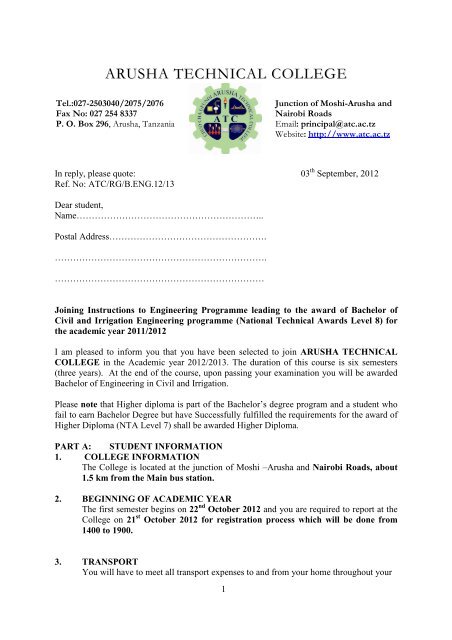 ARUSHA TECHNICAL COLLEGE

Tel.:027-2503040/2075/2076
Fax No: 027 254 8337
P. O. Box 296, Arusha, Tanzania

ARUSHA TECHNICAL COLLEGE
ATC

Junction of Moshi-Arusha and Nairobi Roads
Email: principal@atc.ac.tz
Website: http://www.atc.ac.tz

In reply, please quote:
Ref. No: ATC/RG/B.ENG.12/13

03$^{th}$ September, 2012

Dear student,
Name…………………………………………………..

Postal Address……………………………………………

……………………………………………………………

……………………………………………………………

Joining Instructions to Engineering Programme leading to the award of Bachelor of Civil and Irrigation Engineering programme (National Technical Awards Level 8) for the academic year 2011/2012

I am pleased to inform you that you have been selected to join ARUSHA TECHNICAL COLLEGE in the Academic year 2012/2013. The duration of this course is six semesters (three years). At the end of the course, upon passing your examination you will be awarded Bachelor of Engineering in Civil and Irrigation.

Please note that Higher diploma is part of the Bachelor's degree program and a student who fail to earn Bachelor Degree but have Successfully fulfilled the requirements for the award of Higher Diploma (NTA Level 7) shall be awarded Higher Diploma.

PART A: STUDENT INFORMATION
1. COLLEGE INFORMATION
The College is located at the junction of Moshi –Arusha and Nairobi Roads, about 1.5 km from the Main bus station.

2. BEGINNING OF ACADEMIC YEAR
The first semester begins on 22$^{nd}$ October 2012 and you are required to report at the College on 21$^{st}$ October 2012 for registration process which will be done from 1400 to 1900.

3. TRANSPORT
You will have to meet all transport expenses to and from your home throughout your

1